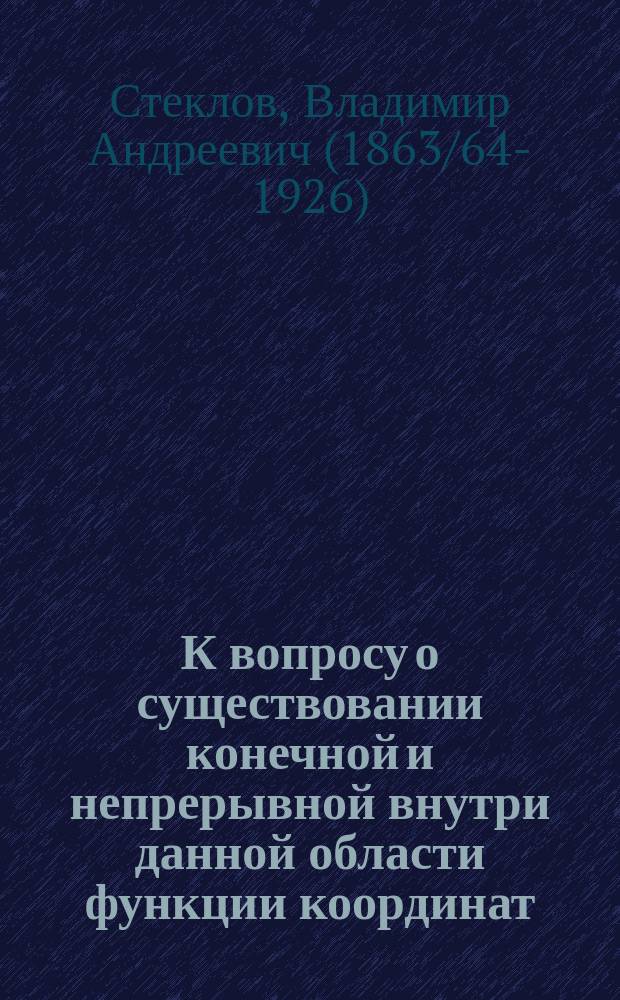 Стеклов, Владимир Андреевич (1863/64-1926)

К вопросу о существовании конечной и непрерывной внутри данной области функции координат